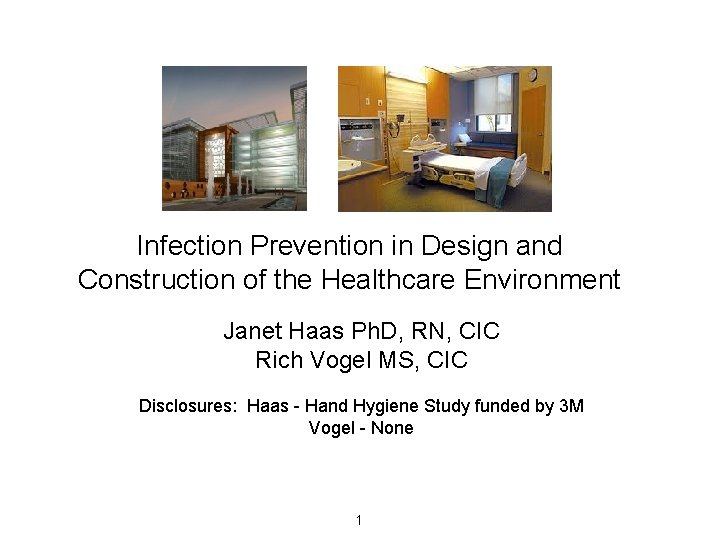 Infection Prevention in Design and Construction of the Healthcare Environment

Janet Haas PhD, RN, CIC
Rich Vogel MS, CIC

Disclosures: Haas - Hand Hygiene Study funded by 3M
Vogel - None

1